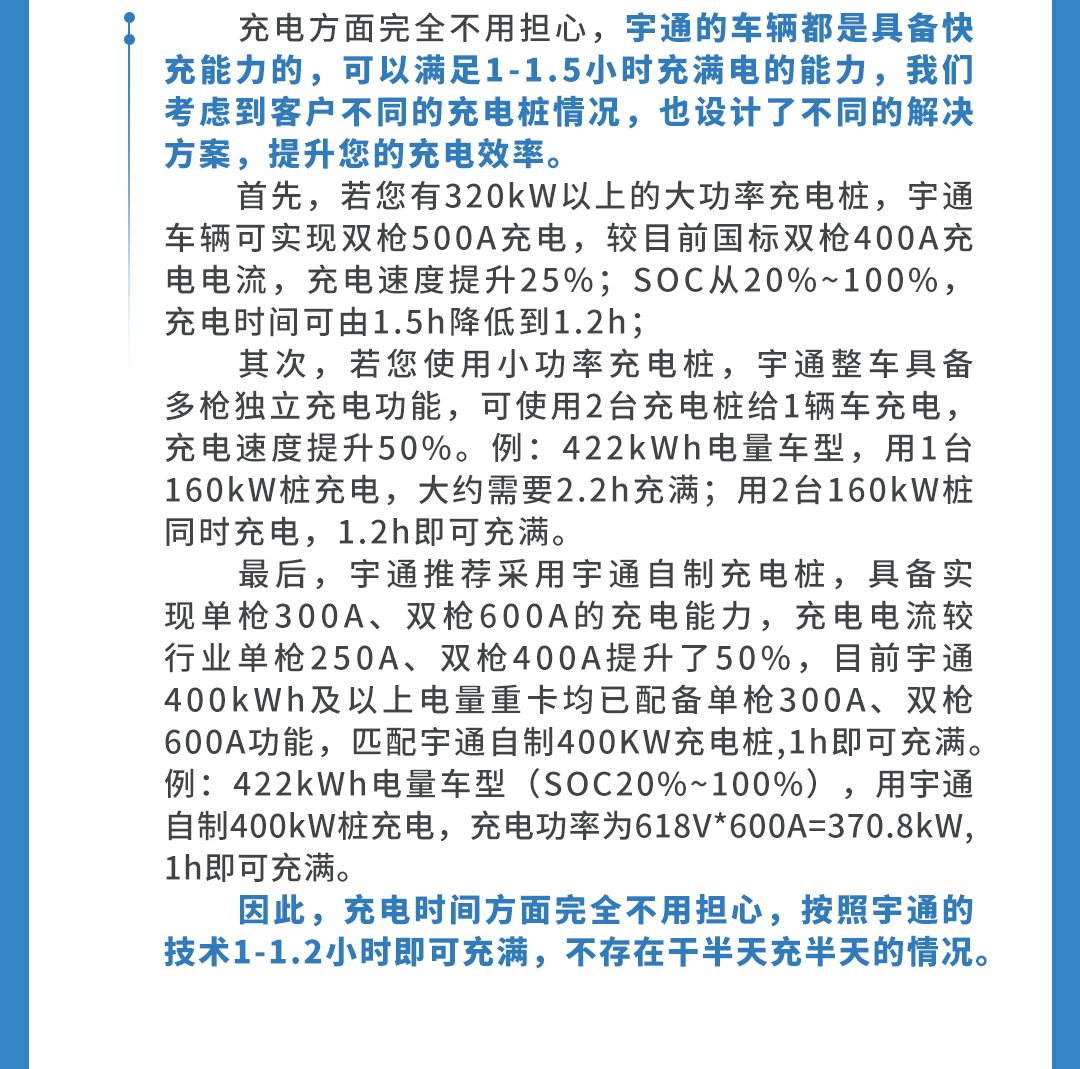 充电方面完全不用担心，宇通的车辆都是具备快充能力的，可以满足1-1.5小时充满电的能力，我们考虑到客户不同的充电桩情况，也设计了不同的解决方案，提升您的充电效率。

首先，若您有320kW以上的大功率充电桩，宇通车辆可实现双枪500A充电，较目前国标双枪400A充电电流，充电速度提升25%；SOC从20%~100%，充电时间可由1.5h降低到1.2h；

其次，若您使用小功率充电桩，宇通整车具备多枪独立充电功能，可使用2台充电桩给1辆车充电，充电速度提升50%。例：422kWh电量车型，用1台160kW桩充电，大约需要2.2h充满；用2台160kW桩同时充电，1.2h即可充满。

最后，宇通推荐采用宇通自制充电桩，具备实现单枪300A、双枪600A的充电能力，充电电流较行业单枪250A、双枪400A提升了50%，目前宇通400kWh及以上电量重卡均已配备单枪300A、双枪600A功能，匹配宇通自制400KW充电桩,1h即可充满。例：422kWh电量车型（SOC20%~100%），用宇通自制400kW桩充电，充电功率为618V*600A=370.8kW，1h即可充满。

因此，充电时间方面完全不用担心，按照宇通的技术1-1.2小时即可充满，不存在干半天充半天的情况。